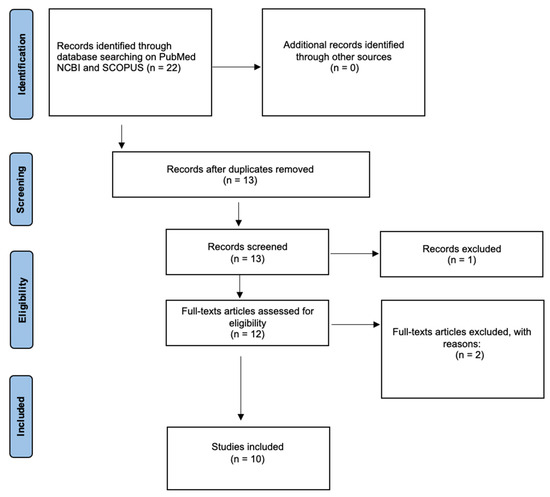 Identification

Records identified through database searching on PubMed NCBI and SCOPUS (n = 22)

Additional records identified through other sources (n = 0)

Screening

Records after duplicates removed (n = 13)

Records screened (n = 13)

Records excluded (n = 1)

Eligibility

Full-texts articles assessed for eligibility (n = 12)

Full-texts articles excluded, with reasons: (n = 2)

Included

Studies included (n = 10)